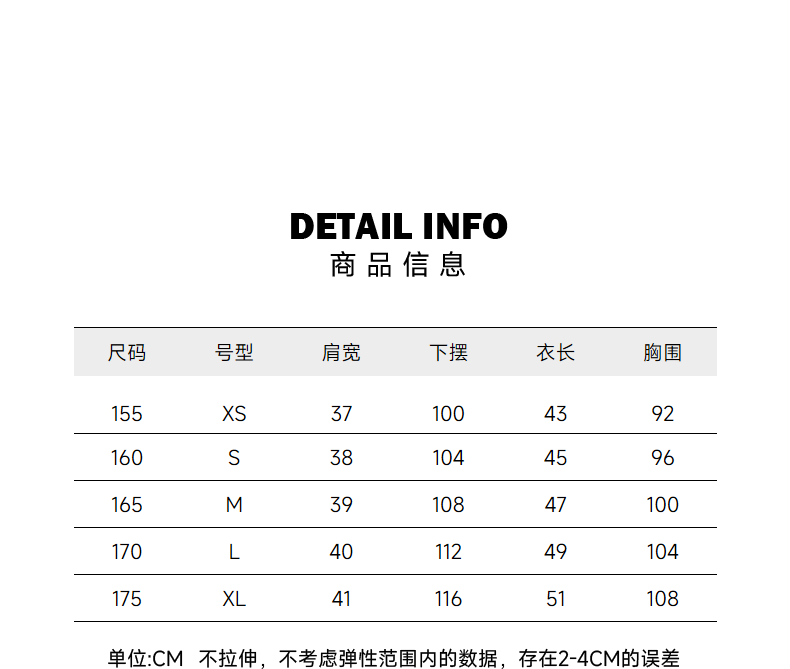 DETAIL INFO
商品信息

| 尺码 | 号型 | 肩宽 | 下摆 | 衣长 | 胸围 |
|---|---|---|---|---|---|
| 155 | XS | 37 | 100 | 43 | 92 |
| 160 | S | 38 | 104 | 45 | 96 |
| 165 | M | 39 | 108 | 47 | 100 |
| 170 | L | 40 | 112 | 49 | 104 |
| 175 | XL | 41 | 116 | 51 | 108 |

单位:CM 不拉伸，不考虑弹性范围内的数据，存在2-4CM的误差